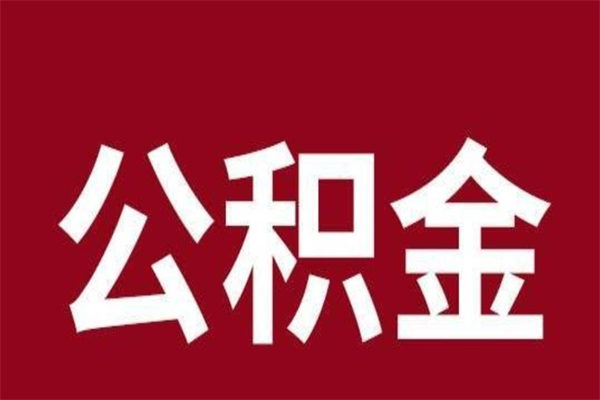 公积金